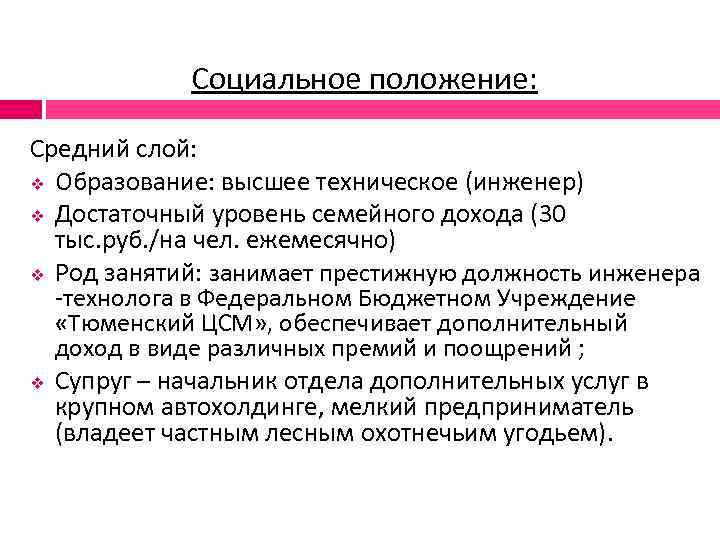 Социальное положение:

Средний слой:
❖ Образование: высшее техническое (инженер)
❖ Достаточный уровень семейного дохода (30 тыс.руб./на чел. ежемесячно)
❖ Род занятий: занимает престижную должность инженера -технолога в Федеральном Бюджетном Учреждение «Тюменский ЦСМ», обеспечивает дополнительный доход в виде различных премий и поощрений ;
❖ Супруг – начальник отдела дополнительных услуг в крупном автохолдинге, мелкий предприниматель (владеет частным лесным охотнечьим угодьем).